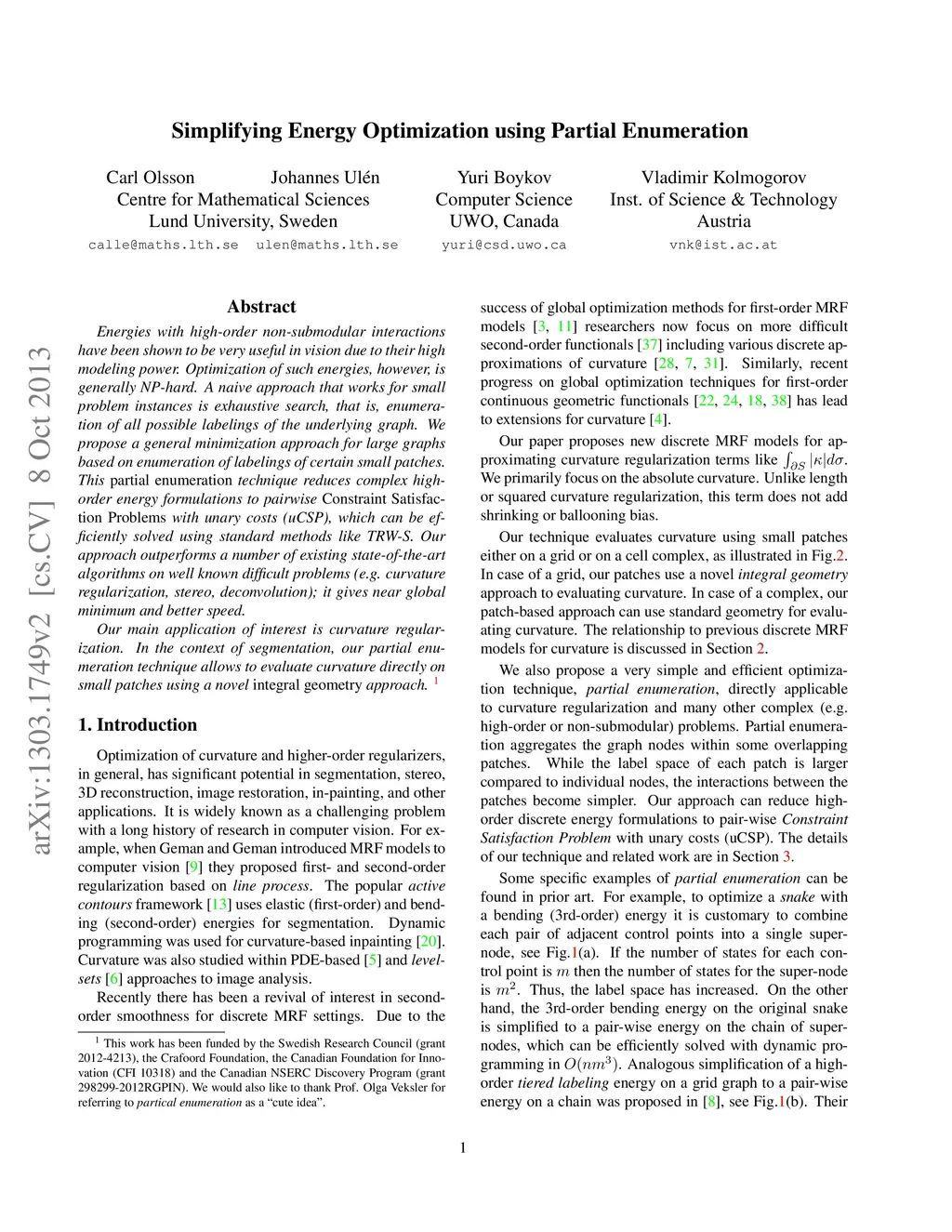 Simplifying Energy Optimization using Partial Enumeration

Carl Olsson Johannes Ulén
Centre for Mathematical Sciences
Lund University, Sweden
calle@maths.lth.se ulen@maths.lth.se

Yuri Boykov
Computer Science
UWO, Canada
yuri@csd.uwo.ca

Vladimir Kolmogorov
Inst. of Science & Technology
Austria
vnk@ist.ac.at

arXiv:1303.1749v2 [cs.CV] 8 Oct 2013

Abstract

Energies with high-order non-submodular interactions have been shown to be very useful in vision due to their high modeling power. Optimization of such energies, however, is generally NP-hard. A naive approach that works for small problem instances is exhaustive search, that is, enumeration of all possible labelings of the underlying graph. We propose a general minimization approach for large graphs based on enumeration of labelings of certain small patches. This partial enumeration technique reduces complex high-order energy formulations to pairwise Constraint Satisfaction Problems with unary costs (uCSP), which can be efficiently solved using standard methods like TRW-S. Our approach outperforms a number of existing state-of-the-art algorithms on well known difficult problems (e.g. curvature regularization, stereo, deconvolution); it gives near global minimum and better speed.

Our main application of interest is curvature regularization. In the context of segmentation, our partial enumeration technique allows to evaluate curvature directly on small patches using a novel integral geometry approach. $^1$

1. Introduction

Optimization of curvature and higher-order regularizers, in general, has significant potential in segmentation, stereo, 3D reconstruction, image restoration, in-painting, and other applications. It is widely known as a challenging problem with a long history of research in computer vision. For example, when Geman and Geman introduced MRF models to computer vision [9] they proposed first- and second-order regularization based on line process. The popular active contours framework [13] uses elastic (first-order) and bending (second-order) energies for segmentation. Dynamic programming was used for curvature-based inpainting [20]. Curvature was also studied within PDE-based [5] and level-sets [6] approaches to image analysis.

Recently there has been a revival of interest in second-order smoothness for discrete MRF settings. Due to the

$^1$ This work has been funded by the Swedish Research Council (grant 2012-4213), the Crafoord Foundation, the Canadian Foundation for Innovation (CFI 10318) and the Canadian NSERC Discovery Program (grant 298299-2012RGPIN). We would also like to thank Prof. Olga Veksler for referring to partical enumeration as a “cute idea”.

success of global optimization methods for first-order MRF models [3, 11] researchers now focus on more difficult second-order functionals [37] including various discrete approximations of curvature [28, 7, 31]. Similarly, recent progress on global optimization techniques for first-order continuous geometric functionals [22, 24, 18, 38] has lead to extensions for curvature [4].

Our paper proposes new discrete MRF models for approximating curvature regularization terms like $\int_{\partial S} |\kappa| d\sigma$. We primarily focus on the absolute curvature. Unlike length or squared curvature regularization, this term does not add shrinking or ballooning bias.

Our technique evaluates curvature using small patches either on a grid or on a cell complex, as illustrated in Fig.2. In case of a grid, our patches use a novel integral geometry approach to evaluating curvature. In case of a complex, our patch-based approach can use standard geometry for evaluating curvature. The relationship to previous discrete MRF models for curvature is discussed in Section 2.

We also propose a very simple and efficient optimization technique, partial enumeration, directly applicable to curvature regularization and many other complex (e.g. high-order or non-submodular) problems. Partial enumeration aggregates the graph nodes within some overlapping patches. While the label space of each patch is larger compared to individual nodes, the interactions between the patches become simpler. Our approach can reduce high-order discrete energy formulations to pair-wise Constraint Satisfaction Problem with unary costs (uCSP). The details of our technique and related work are in Section 3.

Some specific examples of partial enumeration can be found in prior art. For example, to optimize a snake with a bending (3rd-order) energy it is customary to combine each pair of adjacent control points into a single super-node, see Fig.1(a). If the number of states for each control point is $m$ then the number of states for the super-node is $m^2$. Thus, the label space has increased. On the other hand, the 3rd-order bending energy on the original snake is simplified to a pair-wise energy on the chain of super-nodes, which can be efficiently solved with dynamic programming in $O(nm^3)$. Analogous simplification of a high-order tiered labeling energy on a grid graph to a pair-wise energy on a chain was proposed in [8], see Fig.1(b). Their

1